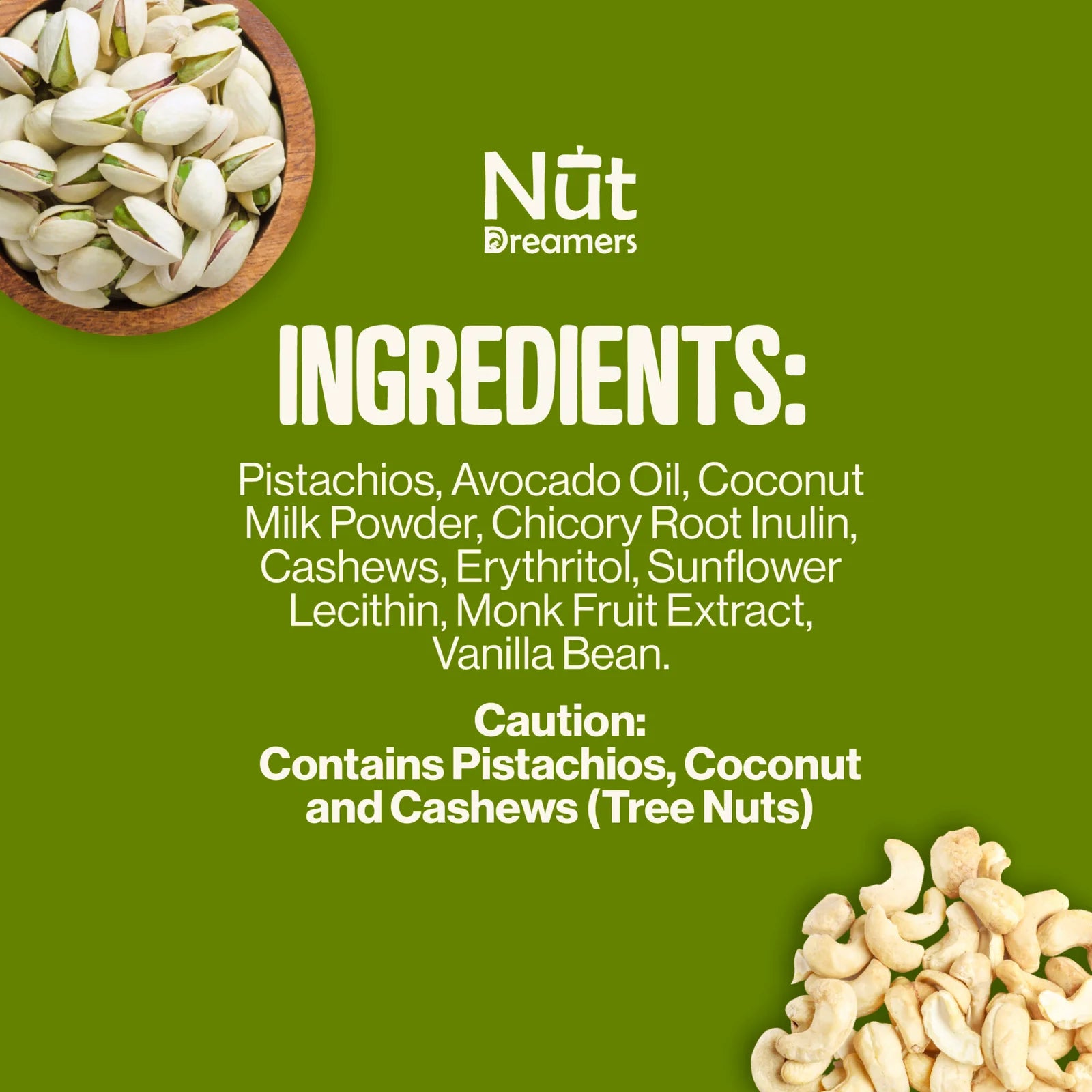 Nut
Dreamers

INGREDIENTS:

Pistachios, Avocado Oil, Coconut Milk Powder, Chicory Root Inulin, Cashews, Erythritol, Sunflower Lecithin, Monk Fruit Extract, Vanilla Bean.

Caution:
Contains Pistachios, Coconut and Cashews (Tree Nuts)